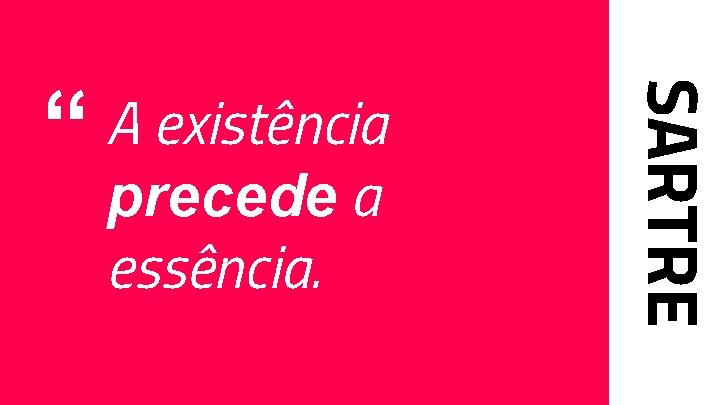 “ A existência precede a essência.

SARTRE